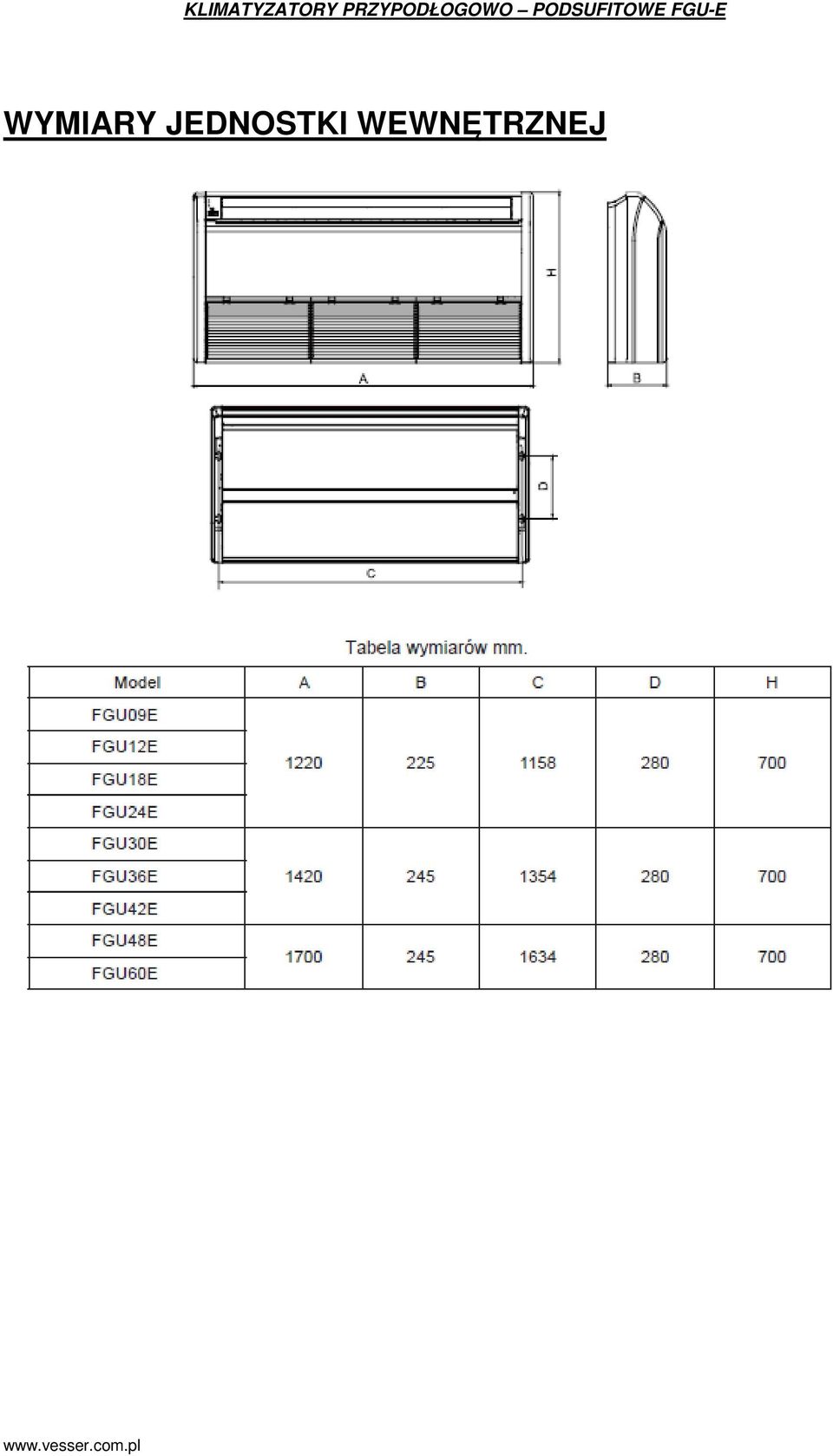 KLIMATYZATORY PRZYPODŁOGOWO – PODSUFITOWE FGU-E

WYMIARY JEDNOSTKI WEWNĘTRZNEJ

H

A

B

D

C

Tabela wymiarów mm.

| Model | A | B | C | D | H |
|---|---|---|---|---|---|
| FGU09E | 1220 | 225 | 1158 | 280 | 700 |
| FGU12E | | | | | |
| FGU18E | | | | | |
| FGU24E | | | | | |
| FGU30E | 1420 | 245 | 1354 | 280 | 700 |
| FGU36E | | | | | |
| FGU42E | | | | | |
| FGU48E | 1700 | 245 | 1634 | 280 | 700 |
| FGU60E | | | | | |

www.vesser.com.pl